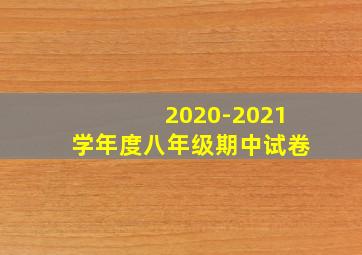 2020-2021
学年度八年级期中试卷